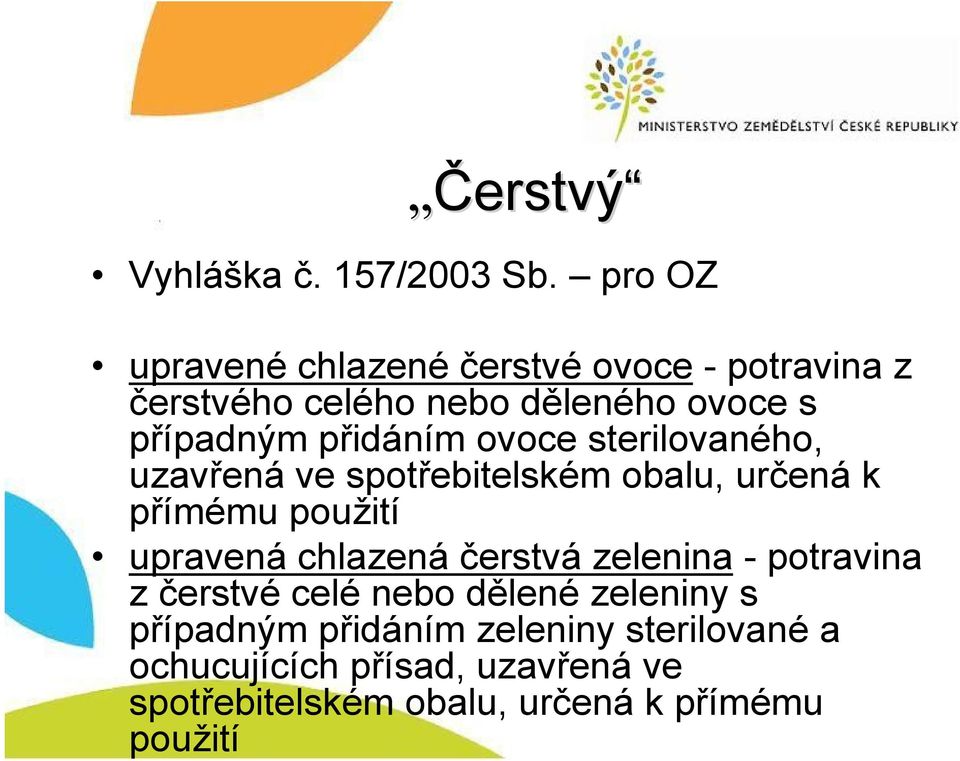 MINISTERSTVO ZEMĚDĚLSTVÍ ČESKÉ REPUBLIKY

„Čerstvý“

• Vyhláška č. 157/2003 Sb. – pro OZ

• upravené chlazené čerstvé ovoce - potravina z čerstvého celého nebo děleného ovoce s případným přidáním ovoce sterilovaného, uzavřená ve spotřebitelském obalu, určená k přímému použití

• upravená chlazená čerstvá zelenina - potravina z čerstvé celé nebo dělené zeleniny s případným přidáním zeleniny sterilované a ochucujících přísad, uzavřená ve spotřebitelském obalu, určená k přímému použití